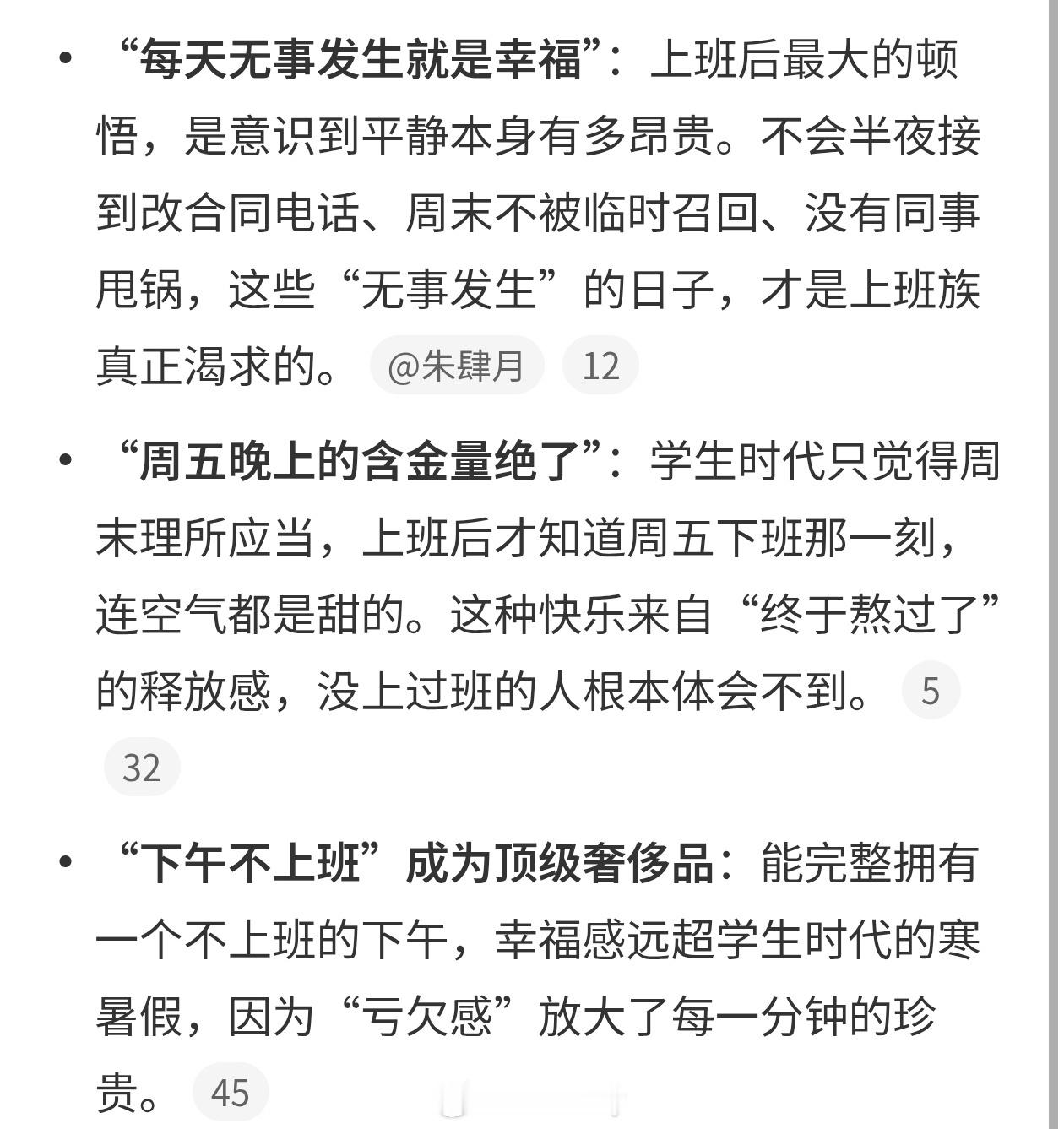 • “每天无事发生就是幸福”：上班后最大的顿悟，是意识到平静本身有多昂贵。不会半夜接到改合同电话、周末不被临时召回、没有同事甩锅，这些“无事发生”的日子，才是上班族真正渴求的。 @朱肆月 12

• “周五晚上的含金量绝了”：学生时代只觉得周末理所应当，上班后才知道周五下班那一刻，连空气都是甜的。这种快乐来自“终于熬过了”的释放感，没上过班的人根本体会不到。 5 32

• “下午不上班”成为顶级奢侈品：能完整拥有一个不上班的下午，幸福感远超学生时代的寒暑假，因为“亏欠感”放大了每一分钟的珍贵。 45